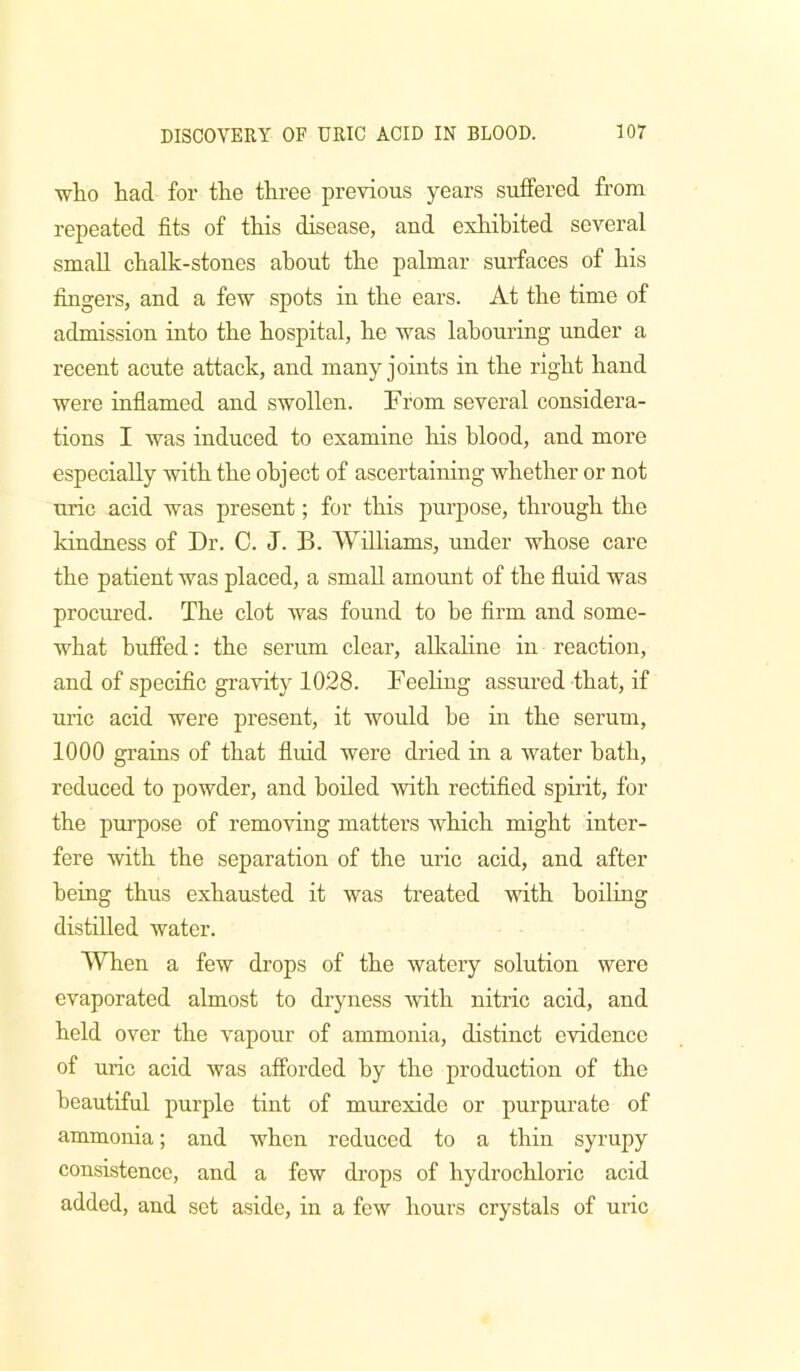 DISCOVERY OF URIC ACID IN BLOOD. 107

who had for the three previous years suffered from repeated fits of this disease, and exhibited several small chalk-stones about the palmar surfaces of his fingers, and a few spots in the ears. At the time of admission into the hospital, he was labouring under a recent acute attack, and many joints in the right hand were inflamed and swollen. From several considerations I was induced to examine his blood, and more especially with the object of ascertaining whether or not uric acid was present; for this purpose, through the kindness of Dr. C. J. B. Williams, under whose care the patient was placed, a small amount of the fluid was procured. The clot was found to be firm and somewhat buffed: the serum clear, alkaline in reaction, and of specific gravity 1028. Feeling assured that, if uric acid were present, it would be in the serum, 1000 grains of that fluid were dried in a water bath, reduced to powder, and boiled with rectified spirit, for the purpose of removing matters which might interfere with the separation of the uric acid, and after being thus exhausted it was treated with boiling distilled water.

When a few drops of the watery solution were evaporated almost to dryness with nitric acid, and held over the vapour of ammonia, distinct evidence of uric acid was afforded by the production of the beautiful purple tint of murexide or purpurate of ammonia; and when reduced to a thin syrupy consistence, and a few drops of hydrochloric acid added, and set aside, in a few hours crystals of uric